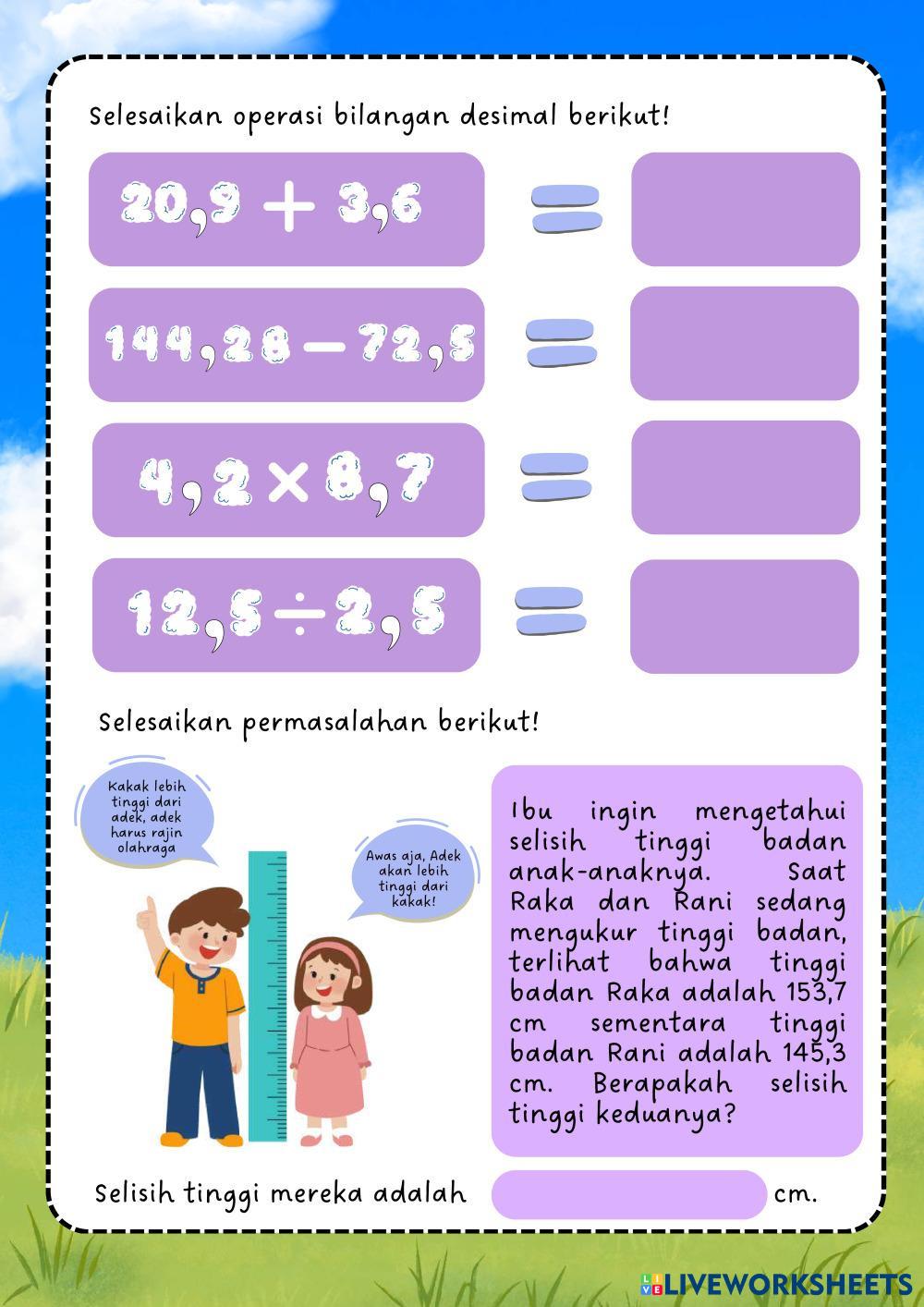 Selesaikan operasi bilangan desimal berikut!

$20,9 + 3,6$ =

$144,28 - 72,5$ =

$4,2 \times 8,7$ =

$12,5 \div 2,5$ =

Selesaikan permasalahan berikut!

Kakak lebih tinggi dari adek, adek harus rajin olahraga

Awas aja, Adek akan lebih tinggi dari kakak!

Ibu ingin mengetahui selisih tinggi badan anak-anaknya. Saat Raka dan Rani sedang mengukur tinggi badan, terlihat bahwa tinggi badan Raka adalah 153,7 cm sementara tinggi badan Rani adalah 145,3 cm. Berapakah selisih tinggi keduanya?

Selisih tinggi mereka adalah cm.

LIVEWORKSHEETS